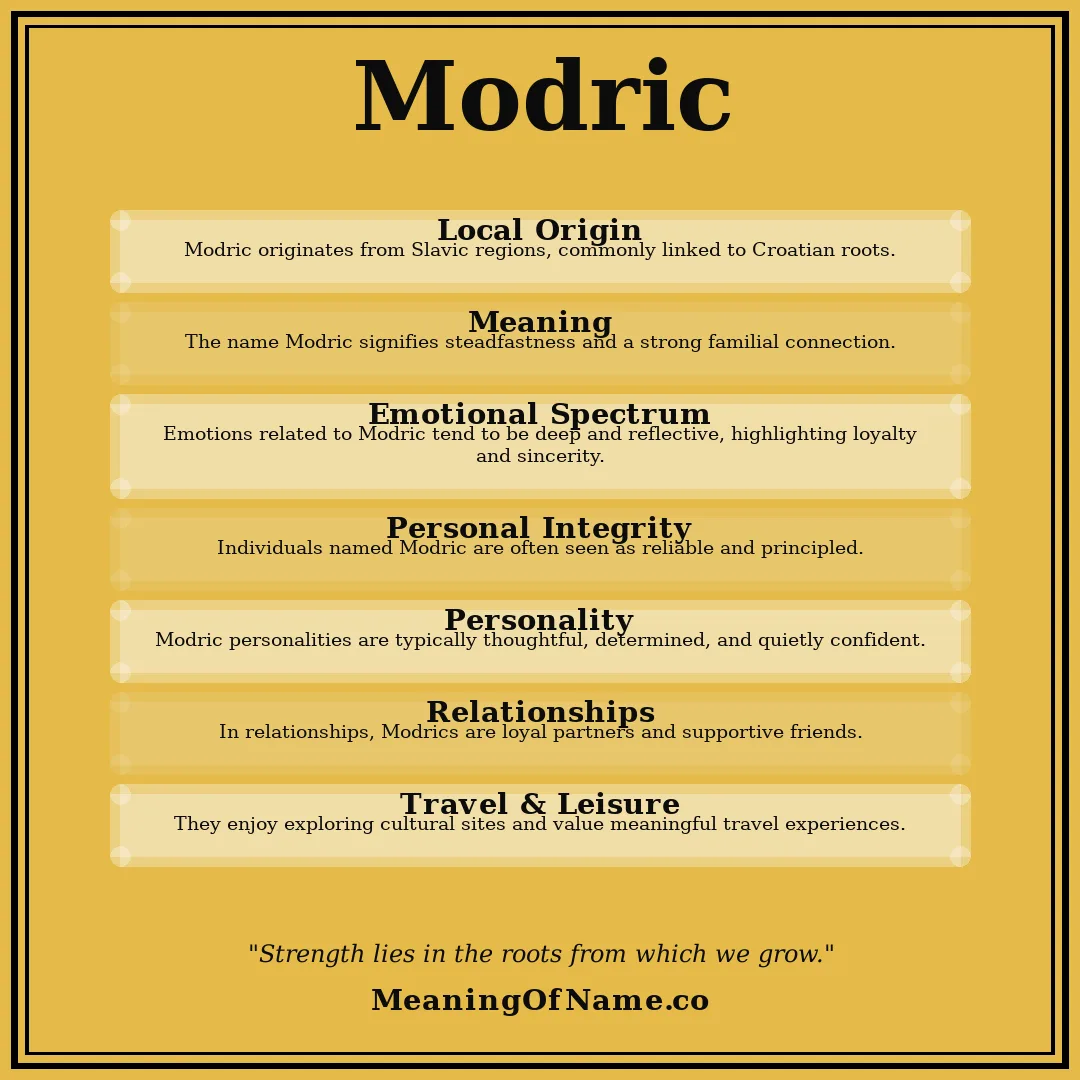 Modric

Local Origin
Modric originates from Slavic regions, commonly linked to Croatian roots.

Meaning
The name Modric signifies steadfastness and a strong familial connection.

Emotional Spectrum
Emotions related to Modric tend to be deep and reflective, highlighting loyalty and sincerity.

Personal Integrity
Individuals named Modric are often seen as reliable and principled.

Personality
Modric personalities are typically thoughtful, determined, and quietly confident.

Relationships
In relationships, Modrics are loyal partners and supportive friends.

Travel & Leisure
They enjoy exploring cultural sites and value meaningful travel experiences.

"Strength lies in the roots from which we grow."

MeaningOfName.co